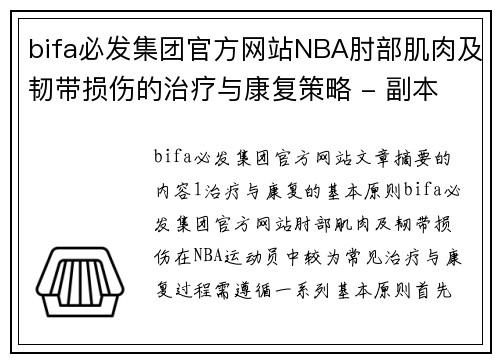 bifa必发集团官方网站NBA肘部肌肉及韧带损伤的治疗与康复策略 - 副本

bifa必发集团官方网站文章摘要的内容1治疗与康复的基本原则bifa必发集团官方网站肘部肌肉及韧带损伤在NBA运动员中较为常见治疗与康复过程需遵循一系列基本原则首先